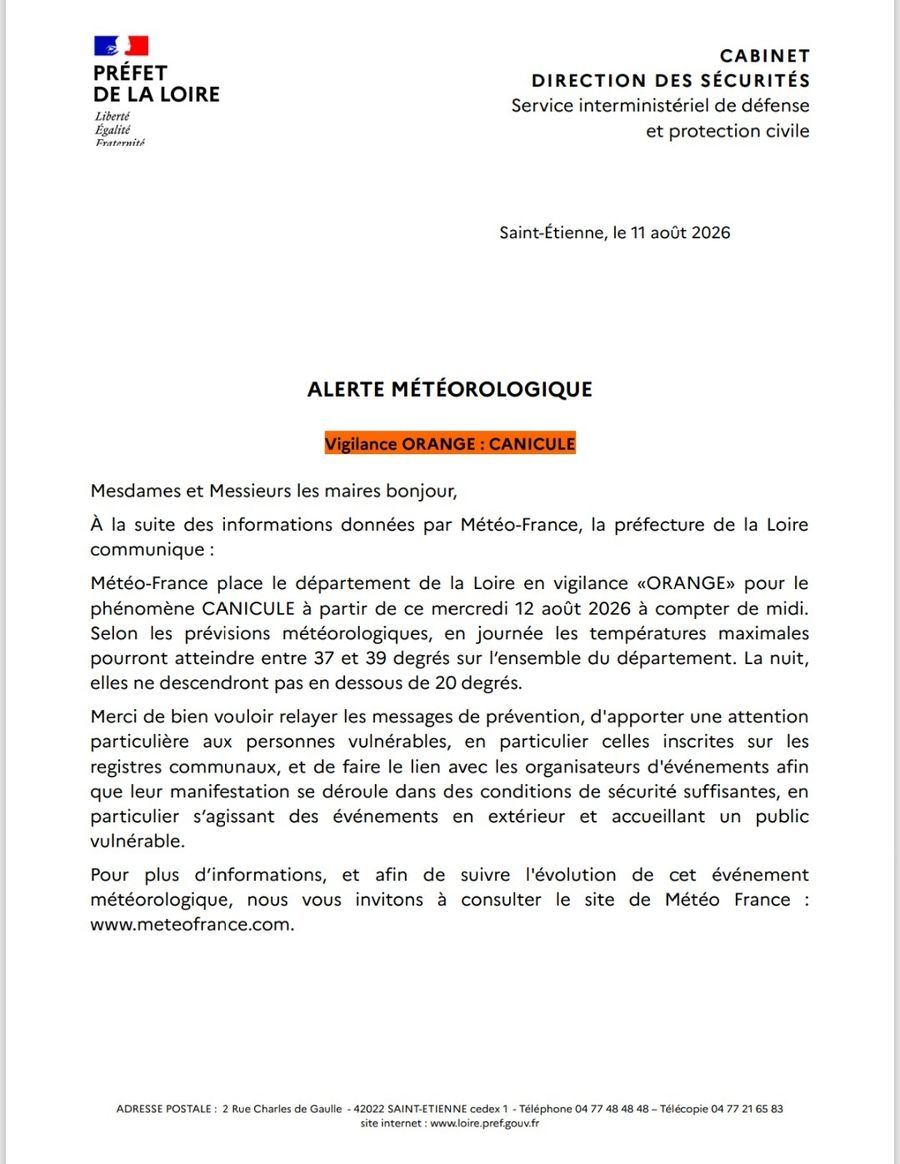 PRÉFET
DE LA LOIRE
Liberté
Égalité
Fraternité

CABINET
DIRECTION DES SÉCURITÉS
Service interministériel de défense
et protection civile

Saint-Étienne, le 11 août 2026

ALERTE MÉTÉOROLOGIQUE

Vigilance ORANGE : CANICULE

Mesdames et Messieurs les maires bonjour,

À la suite des informations données par Météo-France, la préfecture de la Loire communique :

Météo-France place le département de la Loire en vigilance «ORANGE» pour le phénomène CANICULE à partir de ce mercredi 12 août 2026 à compter de midi. Selon les prévisions météorologiques, en journée les températures maximales pourront atteindre entre 37 et 39 degrés sur l'ensemble du département. La nuit, elles ne descendront pas en dessous de 20 degrés.

Merci de bien vouloir relayer les messages de prévention, d'apporter une attention particulière aux personnes vulnérables, en particulier celles inscrites sur les registres communaux, et de faire le lien avec les organisateurs d'événements afin que leur manifestation se déroule dans des conditions de sécurité suffisantes, en particulier s'agissant des événements en extérieur et accueillant un public vulnérable.

Pour plus d'informations, et afin de suivre l'évolution de cet événement météorologique, nous vous invitons à consulter le site de Météo France : www.meteofrance.com.

ADRESSE POSTALE : 2 Rue Charles de Gaulle - 42022 SAINT-ETIENNE cedex 1 - Téléphone 04 77 48 48 48 – Télécopie 04 77 21 65 83
site internet : www.loire.pref.gouv.fr